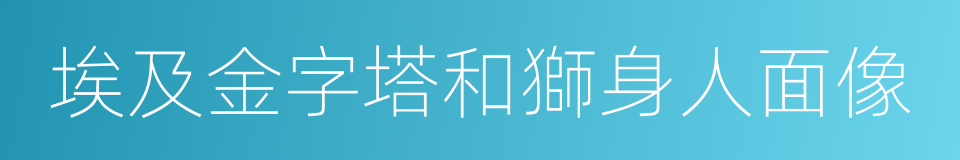 埃及金字塔和獅身人面像